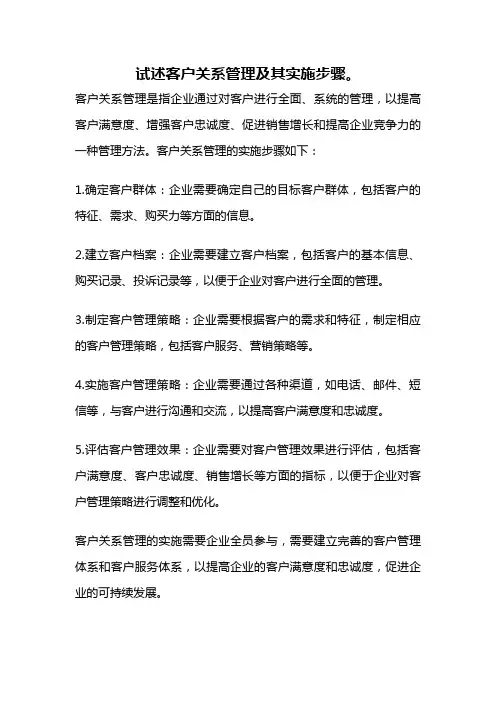 试述客户关系管理及其实施步骤。

客户关系管理是指企业通过对客户进行全面、系统的管理，以提高客户满意度、增强客户忠诚度、促进销售增长和提高企业竞争力的一种管理方法。客户关系管理的实施步骤如下：

1.确定客户群体：企业需要确定自己的目标客户群体，包括客户的特征、需求、购买力等方面的信息。

2.建立客户档案：企业需要建立客户档案，包括客户的基本信息、购买记录、投诉记录等，以便于企业对客户进行全面的管理。

3.制定客户管理策略：企业需要根据客户的需求和特征，制定相应的客户管理策略，包括客户服务、营销策略等。

4.实施客户管理策略：企业需要通过各种渠道，如电话、邮件、短信等，与客户进行沟通和交流，以提高客户满意度和忠诚度。

5.评估客户管理效果：企业需要对客户管理效果进行评估，包括客户满意度、客户忠诚度、销售增长等方面的指标，以便于企业对客户管理策略进行调整和优化。

客户关系管理的实施需要企业全员参与，需要建立完善的客户管理体系和客户服务体系，以提高企业的客户满意度和忠诚度，促进企业的可持续发展。